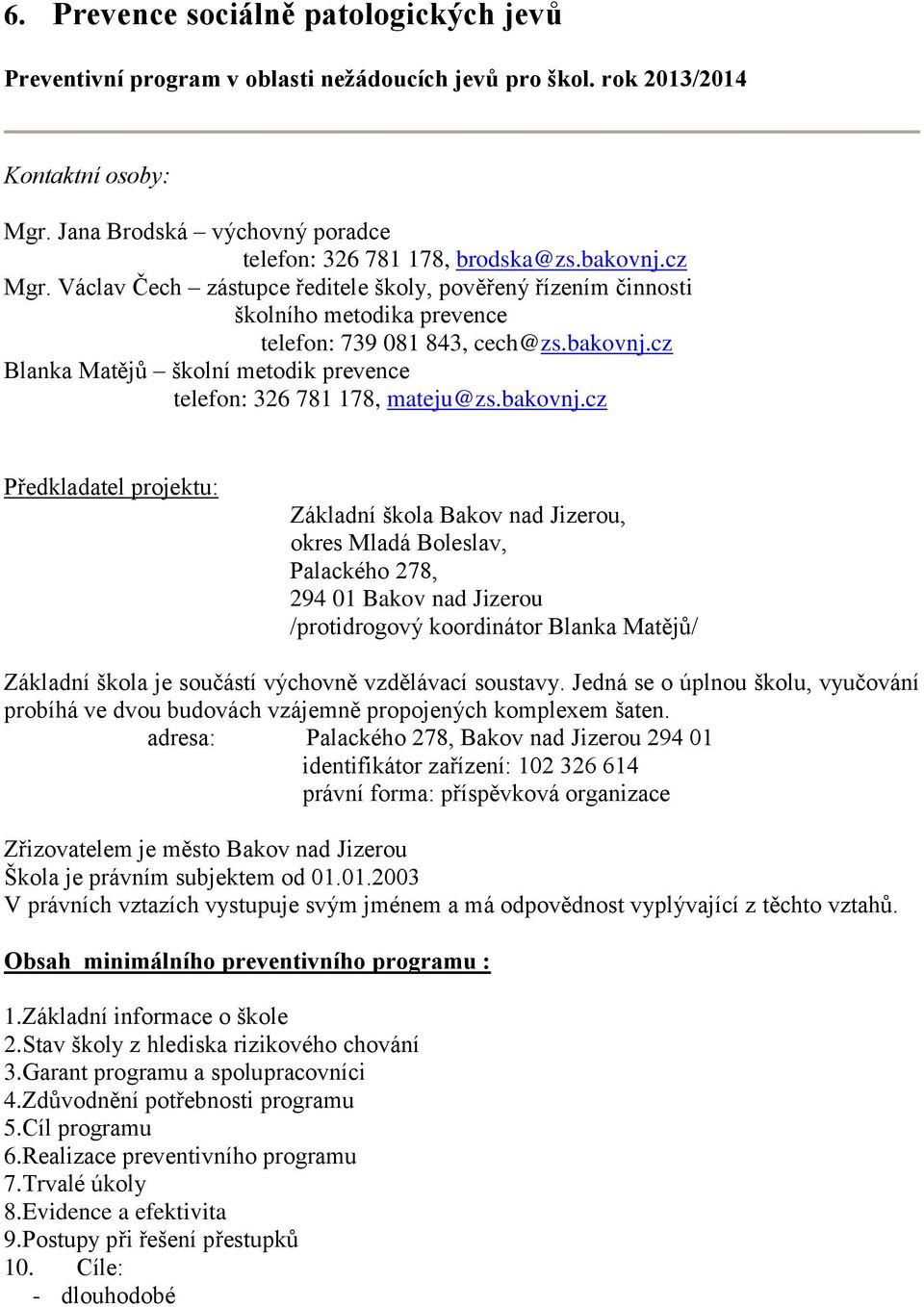 6. Prevence sociálně patologických jevů

Preventivní program v oblasti nežádoucích jevů pro škol. rok 2013/2014

Kontaktní osoby:

Mgr. Jana Brodská – výchovný poradce
telefon: 326 781 178, brodska@zs.bakovnj.cz
Mgr. Václav Čech – zástupce ředitele školy, pověřený řízením činnosti školního metodika prevence
telefon: 739 081 843, cech@zs.bakovnj.cz
Blanka Matějů – školní metodik prevence
telefon: 326 781 178, mateju@zs.bakovnj.cz

Předkladatel projektu:
Základní škola Bakov nad Jizerou,
okres Mladá Boleslav,
Palackého 278,
294 01 Bakov nad Jizerou
/protidrogový koordinátor Blanka Matějů/

Základní škola je součástí výchovně vzdělávací soustavy. Jedná se o úplnou školu, vyučování probíhá ve dvou budovách vzájemně propojených komplexem šaten.
adresa: Palackého 278, Bakov nad Jizerou 294 01
identifikátor zařízení: 102 326 614
právní forma: příspěvková organizace

Zřizovatelem je město Bakov nad Jizerou
Škola je právním subjektem od 01.01.2003
V právních vztazích vystupuje svým jménem a má odpovědnost vyplývající z těchto vztahů.

Obsah minimálního preventivního programu :

1.Základní informace o škole
2.Stav školy z hlediska rizikového chování
3.Garant programu a spolupracovníci
4.Zdůvodnění potřebnosti programu
5.Cíl programu
6.Realizace preventivního programu
7.Trvalé úkoly
8.Evidence a efektivita
9.Postupy při řešení přestupků
10. Cíle:
- dlouhodobé